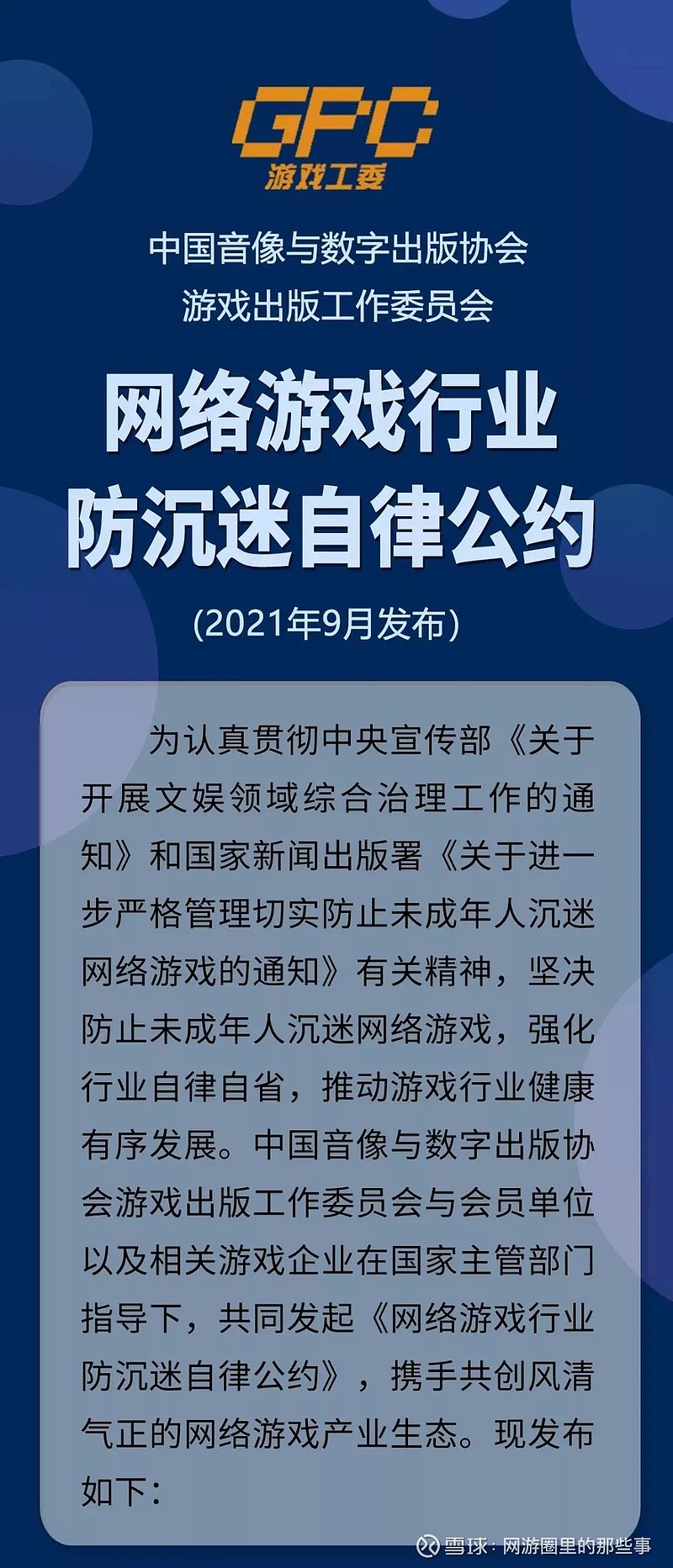 GPC
游戏工委

中国音像与数字出版协会
游戏出版工作委员会

网络游戏行业
防沉迷自律公约

(2021年9月发布)

为认真贯彻中央宣传部《关于开展文娱领域综合治理工作的通知》和国家新闻出版署《关于进一步严格管理切实防止未成年人沉迷网络游戏的通知》有关精神，坚决防止未成年人沉迷网络游戏，强化行业自律自省，推动游戏行业健康有序发展。中国音像与数字出版协会游戏出版工作委员会与会员单位以及相关游戏企业在国家主管部门指导下，共同发起《网络游戏行业防沉迷自律公约》，携手共创风清气正的网络游戏产业生态。现发布如下：

雪球 · 网游圈里的那些事